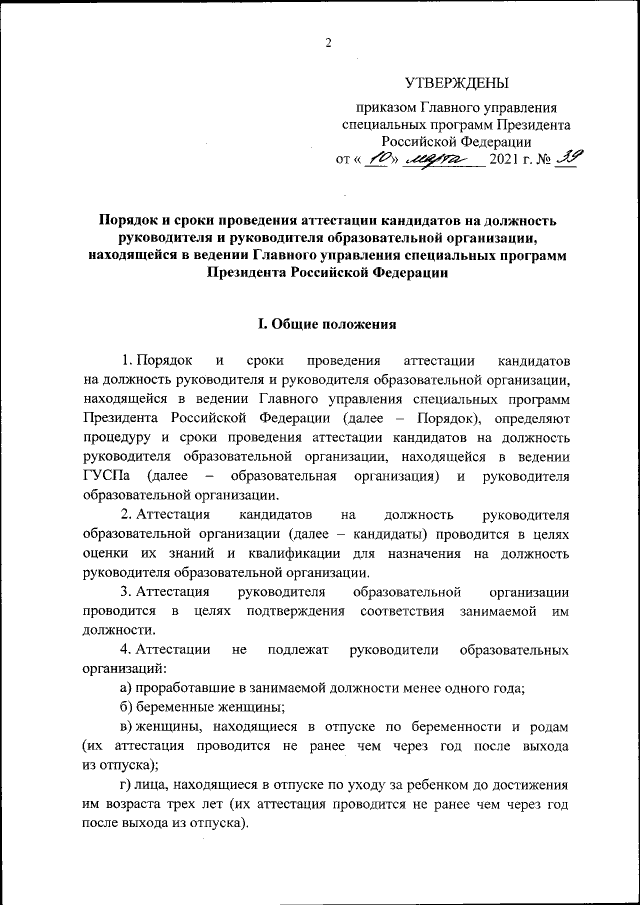 2

УТВЕРЖДЕНЫ

приказом Главного управления специальных программ Президента Российской Федерации
от « 10 » марта 2021 г. № 39

Порядок и сроки проведения аттестации кандидатов на должность руководителя и руководителя образовательной организации, находящейся в ведении Главного управления специальных программ Президента Российской Федерации

I. Общие положения

1. Порядок и сроки проведения аттестации кандидатов на должность руководителя и руководителя образовательной организации, находящейся в ведении Главного управления специальных программ Президента Российской Федерации (далее – Порядок), определяют процедуру и сроки проведения аттестации кандидатов на должность руководителя образовательной организации, находящейся в ведении ГУСПа (далее – образовательная организация) и руководителя образовательной организации.

2. Аттестация кандидатов на должность руководителя образовательной организации (далее – кандидаты) проводится в целях оценки их знаний и квалификации для назначения на должность руководителя образовательной организации.

3. Аттестация руководителя образовательной организации проводится в целях подтверждения соответствия занимаемой им должности.

4. Аттестации не подлежат руководители образовательных организаций:

а) проработавшие в занимаемой должности менее одного года;

б) беременные женщины;

в) женщины, находящиеся в отпуске по беременности и родам (их аттестация проводится не ранее чем через год после выхода из отпуска);

г) лица, находящиеся в отпуске по уходу за ребенком до достижения им возраста трех лет (их аттестация проводится не ранее чем через год после выхода из отпуска).